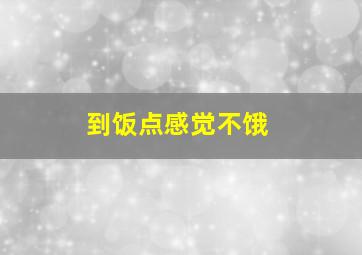 到饭点感觉不饿